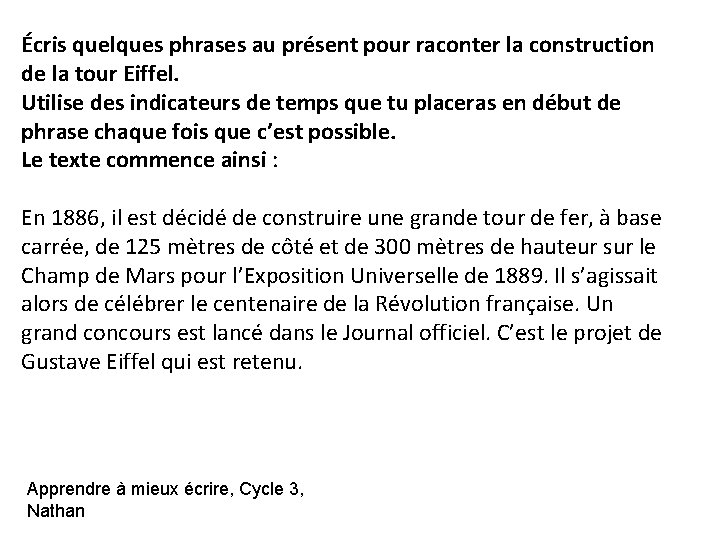 Écris quelques phrases au présent pour raconter la construction de la tour Eiffel.
Utilise des indicateurs de temps que tu placeras en début de phrase chaque fois que c'est possible.
Le texte commence ainsi :

En 1886, il est décidé de construire une grande tour de fer, à base carrée, de 125 mètres de côté et de 300 mètres de hauteur sur le Champ de Mars pour l'Exposition Universelle de 1889. Il s'agissait alors de célébrer le centenaire de la Révolution française. Un grand concours est lancé dans le Journal officiel. C'est le projet de Gustave Eiffel qui est retenu.

Apprendre à mieux écrire, Cycle 3, Nathan